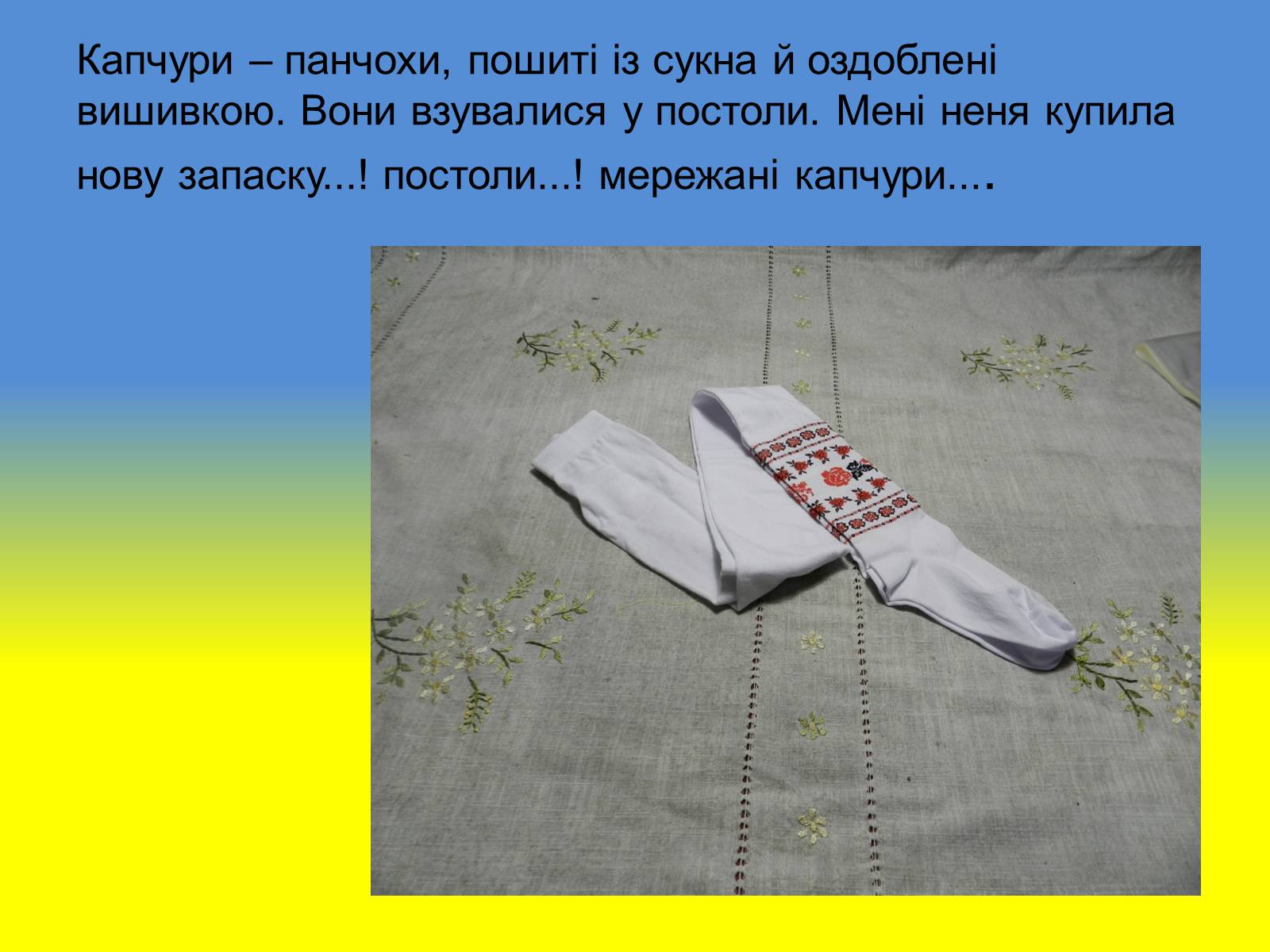 Капчури – панчохи, пошиті із сукна й оздоблені вишивкою. Вони взувалися у постоли. Мені неня купила нову запаску...! постоли...! мережані капчури....